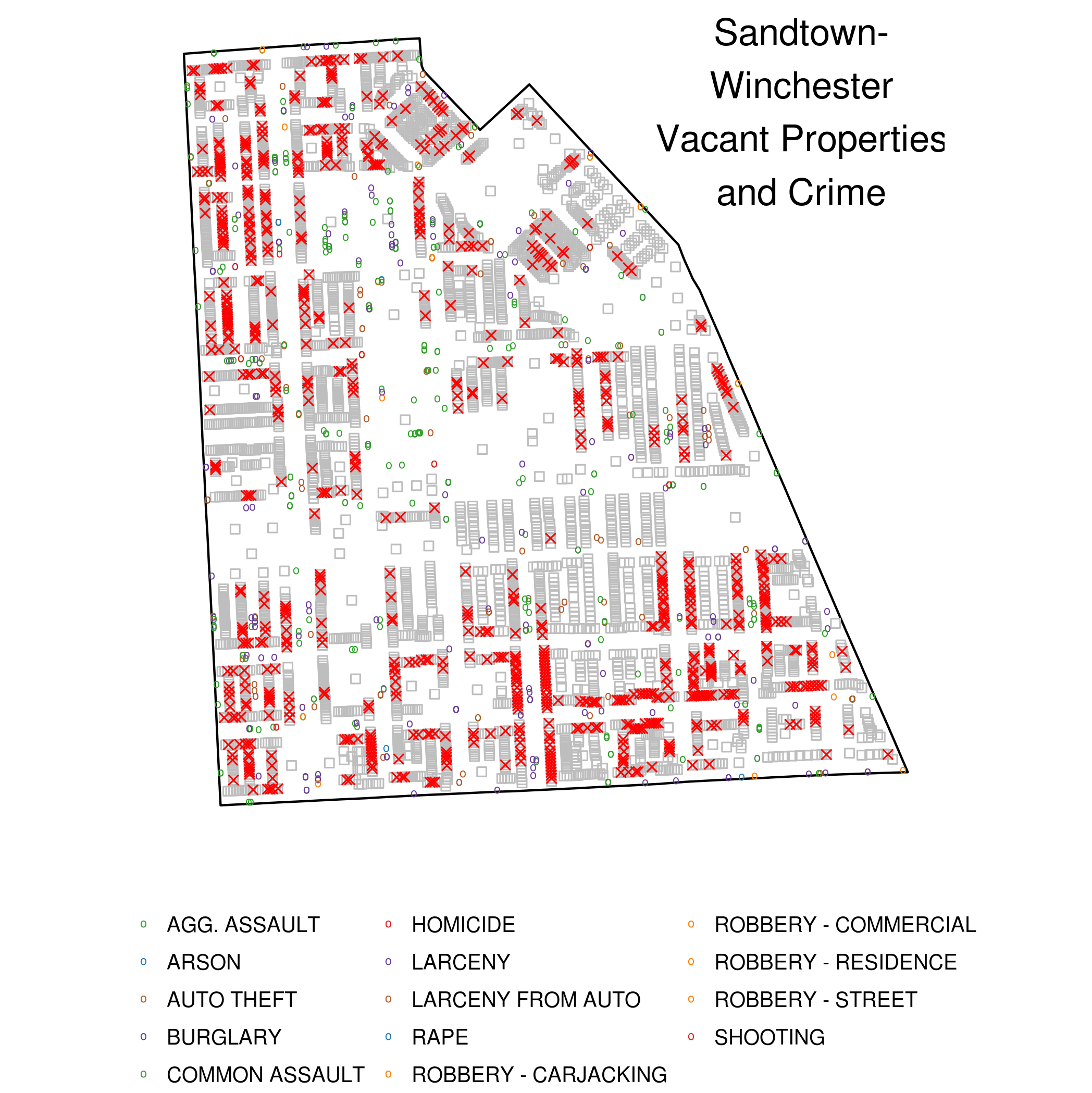 Sandtown-Winchester Vacant Properties and Crime

AGG. ASSAULT
ARSON
AUTO THEFT
BURGLARY
COMMON ASSAULT

HOMICIDE
LARCENY
LARCENY FROM AUTO
RAPE
ROBBERY - CARJACKING

ROBBERY - COMMERCIAL
ROBBERY - RESIDENCE
ROBBERY - STREET
SHOOTING